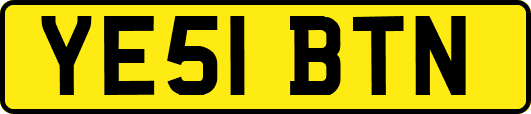 YE51 BTN